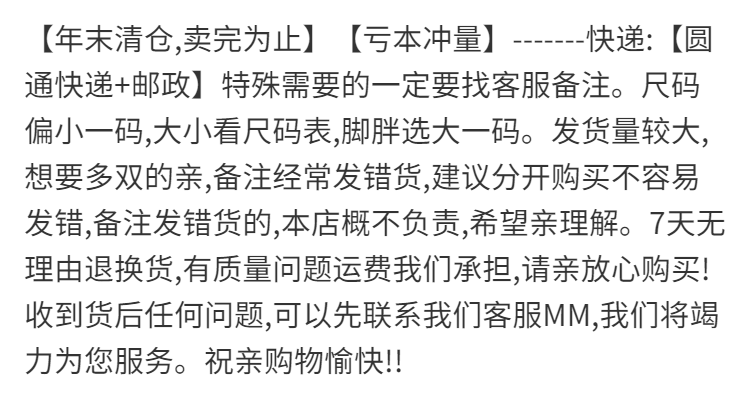 【年末清仓,卖完为止】【亏本冲量】-------快递:【圆通快递+邮政】特殊需要的一定要找客服备注。尺码偏小一码,大小看尺码表,脚胖选大一码。发货量较大,想要多双的亲,备注经常发错货,建议分开购买不容易发错,备注发错货的,本店概不负责,希望亲理解。7天无理由退换货,有质量问题运费我们承担,请亲放心购买!收到货后任何问题,可以先联系我们客服MM,我们将竭力为您服务。祝亲购物愉快!!